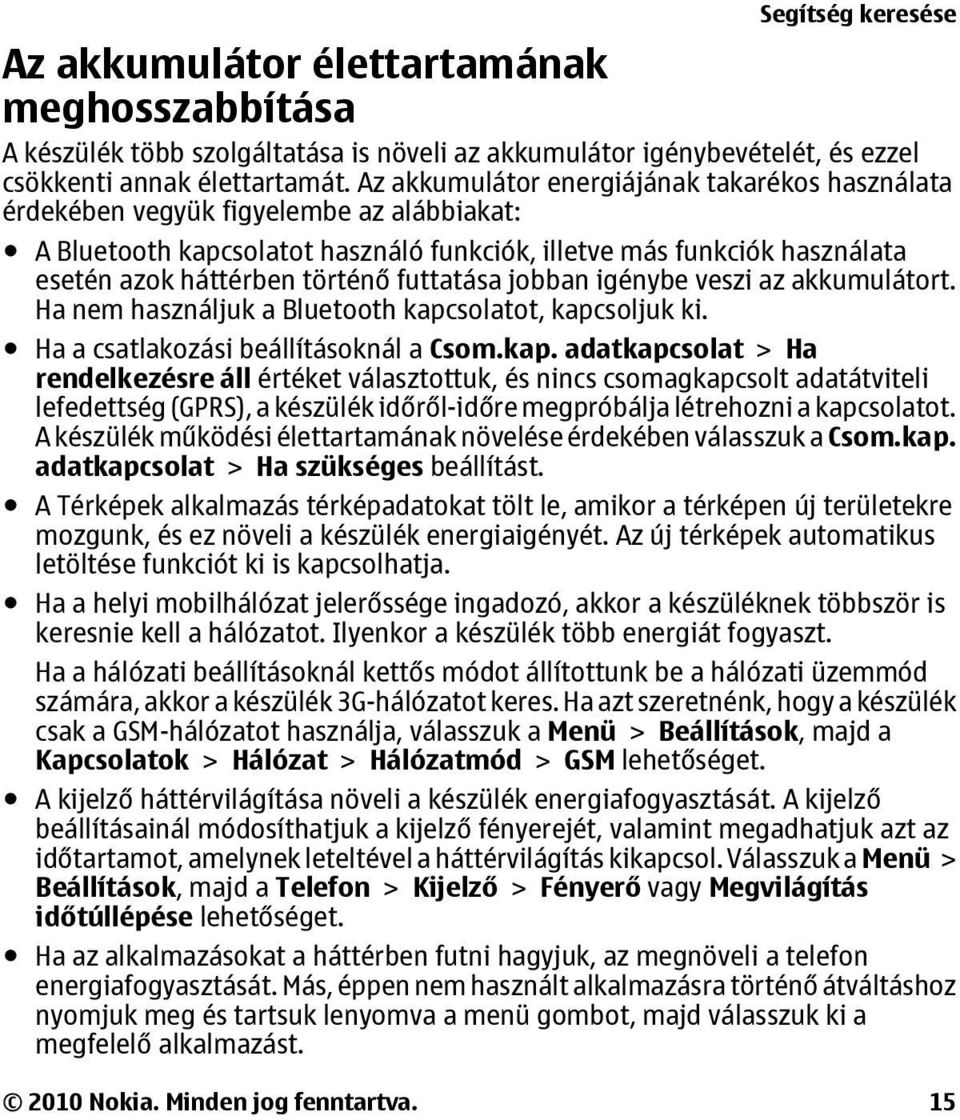 Segítség keresése

Az akkumulátor élettartamának meghosszabbítása

A készülék több szolgáltatása is növeli az akkumulátor igénybevételét, és ezzel csökkenti annak élettartamát. Az akkumulátor energiájának takarékos használata érdekében vegyük figyelembe az alábbiakat:

• A Bluetooth kapcsolatot használó funkciók, illetve más funkciók használata esetén azok háttérben történő futtatása jobban igénybe veszi az akkumulátort. Ha nem használjuk a Bluetooth kapcsolatot, kapcsoljuk ki.

• Ha a csatlakozási beállításoknál a Csom.kap. adatkapcsolat > Ha rendelkezésre áll értéket választottuk, és nincs csomagkapcsolt adatátviteli lefedettség (GPRS), a készülék időről-időre megpróbálja létrehozni a kapcsolatot. A készülék működési élettartamának növelése érdekében válasszuk a Csom.kap. adatkapcsolat > Ha szükséges beállítást.

• A Térképek alkalmazás térképadatokat tölt le, amikor a térképen új területekre mozgunk, és ez növeli a készülék energiaigényét. Az új térképek automatikus letöltése funkciót ki is kapcsolhatja.

• Ha a helyi mobilhálózat jelerőssége ingadozó, akkor a készüléknek többször is keresnie kell a hálózatot. Ilyenkor a készülék több energiát fogyaszt.

Ha a hálózati beállításoknál kettős módot állítottunk be a hálózati üzemmód számára, akkor a készülék 3G-hálózatot keres. Ha azt szeretnénk, hogy a készülék csak a GSM-hálózatot használja, válasszuk a Menü > Beállítások, majd a Kapcsolatok > Hálózat > Hálózatmód > GSM lehetőséget.

• A kijelző háttérvilágítása növeli a készülék energiafogyasztását. A kijelző beállításainál módosíthatjuk a kijelző fényerejét, valamint megadhatjuk azt az időtartamot, amelynek leteltével a háttérvilágítás kikapcsol. Válasszuk a Menü > Beállítások, majd a Telefon > Kijelző > Fényerő vagy Megvilágítás időtúllépése lehetőséget.

• Ha az alkalmazásokat a háttérben futni hagyjuk, az megnöveli a telefon energiafogyasztását. Más, éppen nem használt alkalmazásra történő átváltáshoz nyomjuk meg és tartsuk lenyomva a menü gombot, majd válasszuk ki a megfelelő alkalmazást.

© 2010 Nokia. Minden jog fenntartva. 15